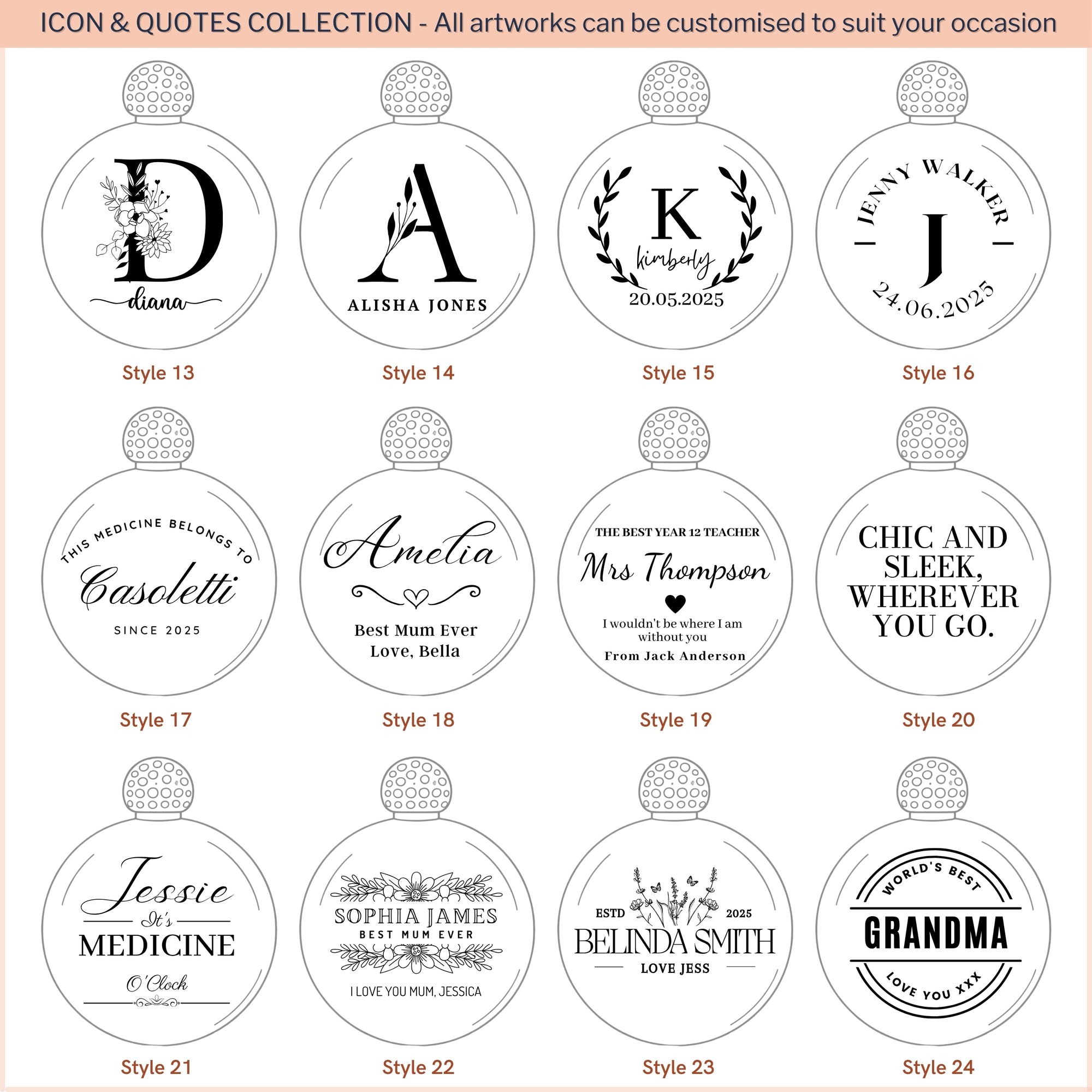 ICON & QUOTES COLLECTION - All artworks can be customised to suit your occasion

D
diana

Style 13

A
ALISHA JONES

Style 14

K
kimberly
20.05.2025

Style 15

JENNY WALKER
J
24.06.2025

Style 16

THIS MEDICINE BELONGS TO
Casoletti
SINCE 2025

Style 17

Amelia
Best Mum Ever
Love, Bella

Style 18

THE BEST YEAR 12 TEACHER
Mrs Thompson
I wouldn't be where I am without you
From Jack Anderson

Style 19

CHIC AND SLEEK, WHEREVER YOU GO.

Style 20

Jessie
It's
MEDICINE
O'Clock

Style 21

SOPHIA JAMES
BEST MUM EVER
I LOVE YOU MUM, JESSICA

Style 22

ESTD
2025
BELINDA SMITH
LOVE JESS

Style 23

WORLD'S BEST
GRANDMA
LOVE YOU XXX

Style 24